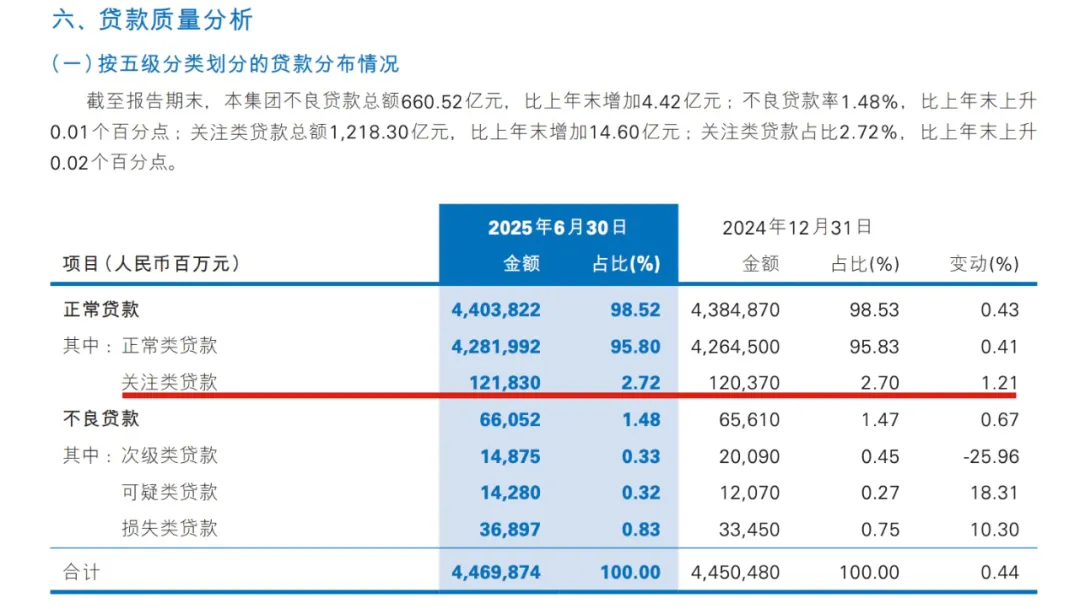 六、贷款质量分析

（一）按五级分类划分的贷款分布情况

截至报告期末，本集团不良贷款总额660.52亿元，比上年末增加4.42亿元；不良贷款率1.48%，比上年末上升0.01个百分点；关注类贷款总额1,218.30亿元，比上年末增加14.60亿元；关注类贷款占比2.72%，比上年末上升0.02个百分点。

| 项目（人民币百万元） | 2025年6月30日 金额 | 2025年6月30日 占比(%) | 2024年12月31日 金额 | 2024年12月31日 占比(%) | 变动(%) |
|---|---|---|---|---|---|
| 正常贷款 | 4,403,822 | 98.52 | 4,384,870 | 98.53 | 0.43 |
| 其中：正常类贷款 | 4,281,992 | 95.80 | 4,264,500 | 95.83 | 0.41 |
| 关注类贷款 | 121,830 | 2.72 | 120,370 | 2.70 | 1.21 |
| 不良贷款 | 66,052 | 1.48 | 65,610 | 1.47 | 0.67 |
| 其中：次级类贷款 | 14,875 | 0.33 | 20,090 | 0.45 | -25.96 |
| 可疑类贷款 | 14,280 | 0.32 | 12,070 | 0.27 | 18.31 |
| 损失类贷款 | 36,897 | 0.83 | 33,450 | 0.75 | 10.30 |
| 合计 | 4,469,874 | 100.00 | 4,450,480 | 100.00 | 0.44 |